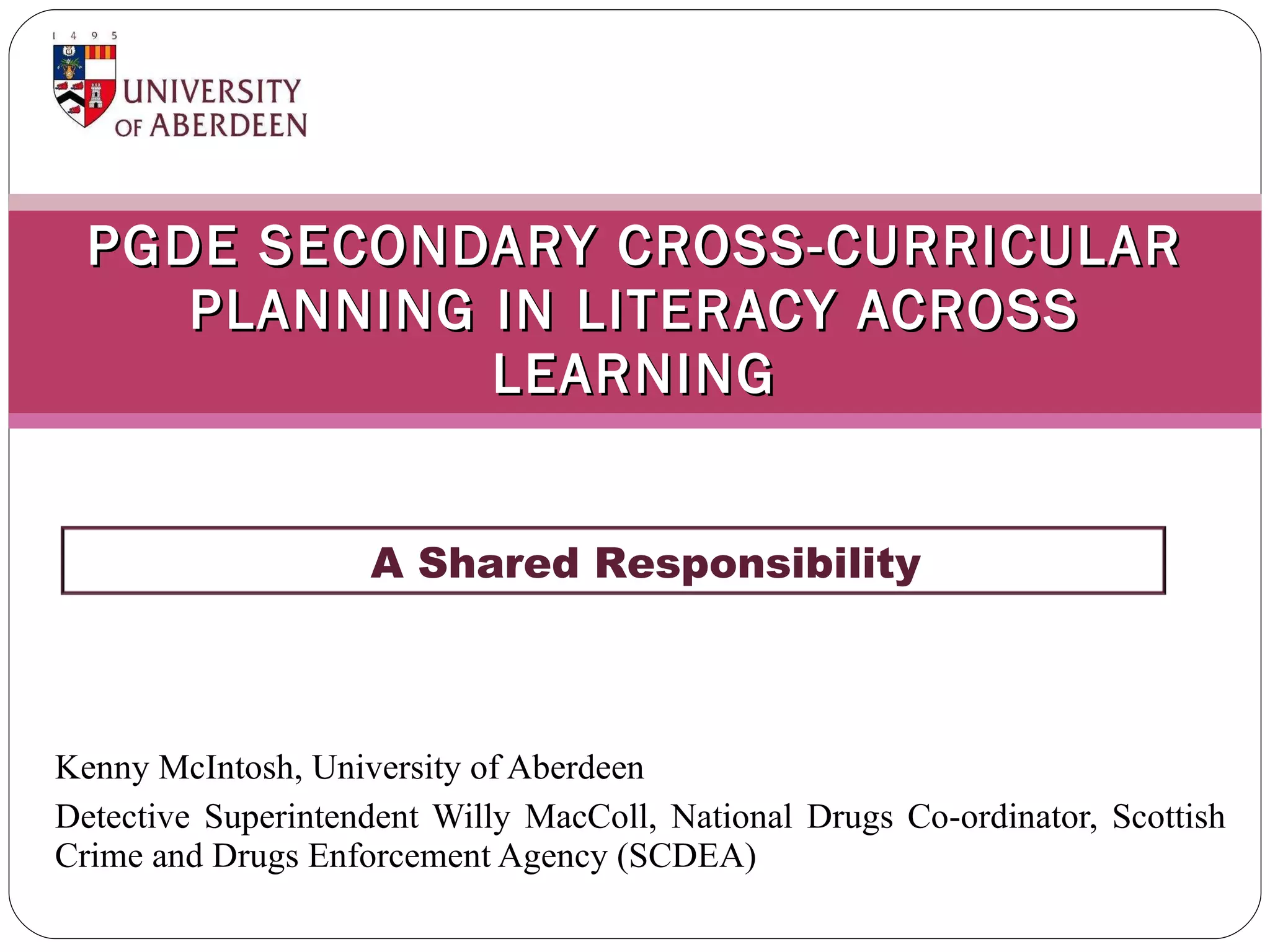 1 4 9 5
UNIVERSITY OF ABERDEEN

PGDE SECONDARY CROSS-CURRICULAR PLANNING IN LITERACY ACROSS LEARNING

A Shared Responsibility

Kenny McIntosh, University of Aberdeen

Detective Superintendent Willy MacColl, National Drugs Co-ordinator, Scottish Crime and Drugs Enforcement Agency (SCDEA)